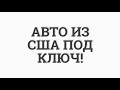 АВТО ИЗ США ПОД КЛЮЧ!